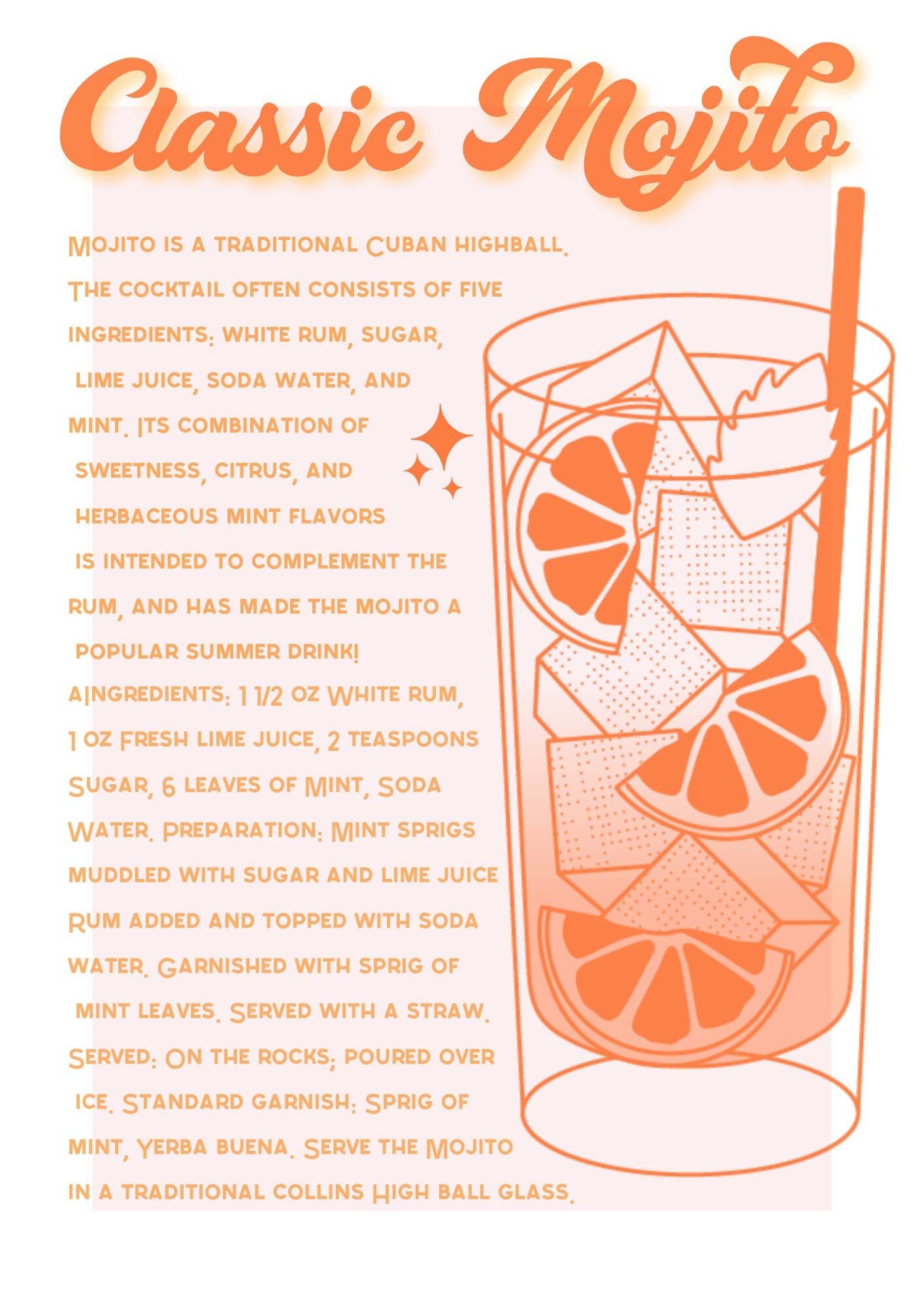 Classic Mojito

Mojito is a traditional Cuban highball. The cocktail often consists of five ingredients: white rum, sugar, lime juice, soda water, and mint. Its combination of sweetness, citrus, and herbaceous mint flavors is intended to complement the rum, and has made the mojito a popular summer drink! AIngredients: 1 1/2 oz White rum, 1 oz Fresh lime juice, 2 teaspoons Sugar, 6 leaves of Mint, Soda Water. Preparation: Mint sprigs muddled with sugar and lime juice Rum added and topped with soda water. Garnished with sprig of mint leaves. Served with a straw. Served: On the rocks; poured over ice. Standard garnish: Sprig of mint, Yerba buena. Serve the Mojito in a traditional collins High ball glass.